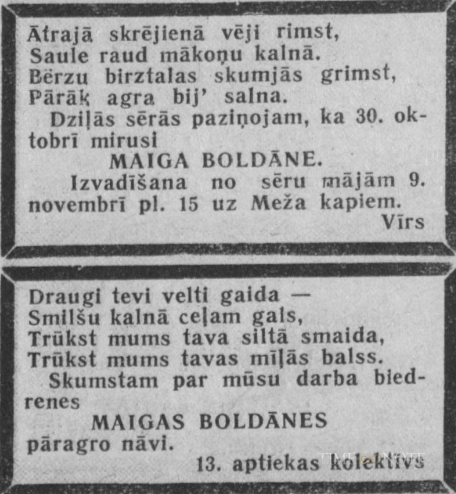 Ātrajā skrējienā vēji rimst,
Saule raud mākoņu kalnā.
Bērzu birztalas skumjās grimst,
Pārāk agra bij' salna.

Dziļās sērās paziņojam, ka 30. oktobrī mirusi
MAIGA BOLDĀNE.
Izvadīšana no sēru mājām 9. novembrī pl. 15 uz Meža kapiem.
Vīrs

Draugi tevi velti gaida —
Smilšu kalnā ceļam gals,
Trūkst mums tava siltā smaida,
Trūkst mums tavas mīļās balss.

Skumstam par mūsu darba biedrenes
MAIGAS BOLDĀNES
pāragro nāvi.
13. aptiekas kolektīvs